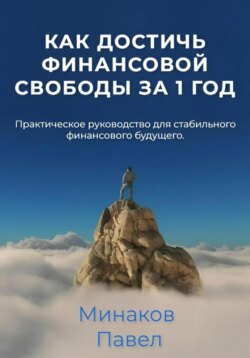 КАК ДОСТИЧЬ ФИНАНСОВОЙ СВОБОДЫ ЗА 1 ГОД

Практическое руководство для стабильного финансового будущего.

Минаков
Павел